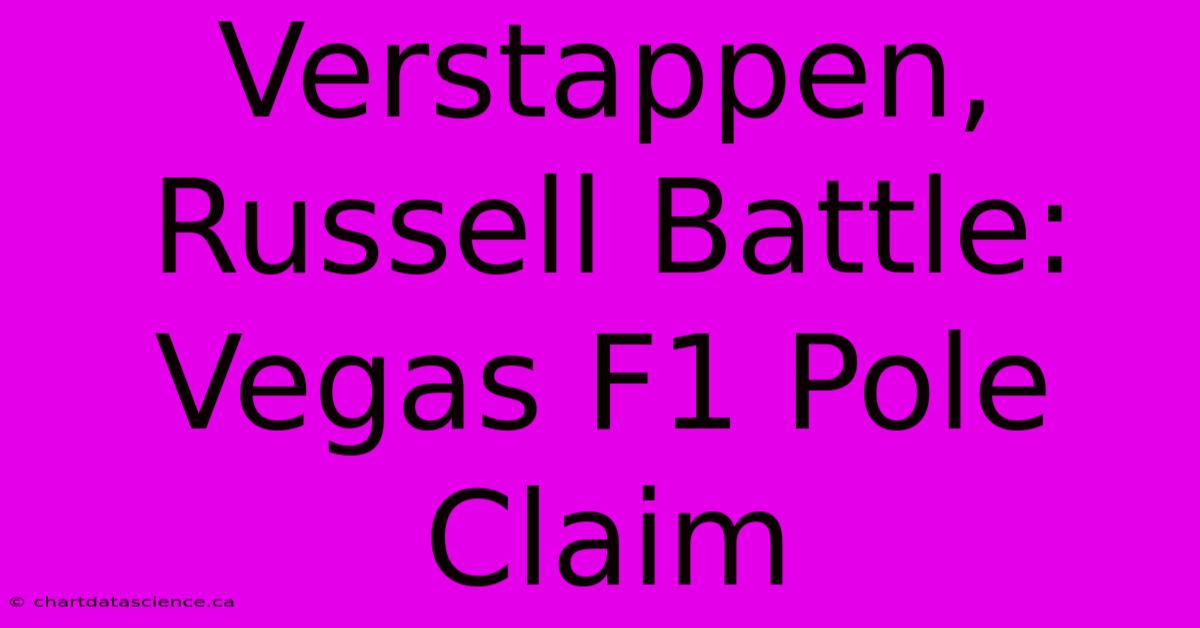 Verstappen, Russell Battle: Vegas F1 Pole Claim

© chartdatascience.ca